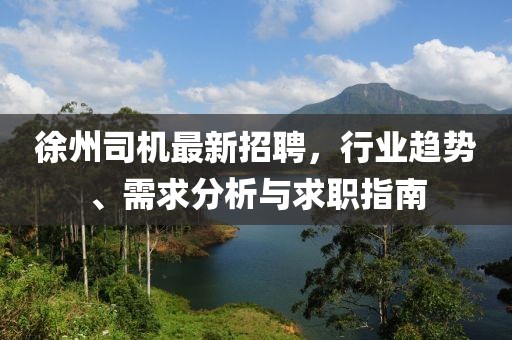 徐州司机最新招聘，行业趋势、需求分析与求职指南